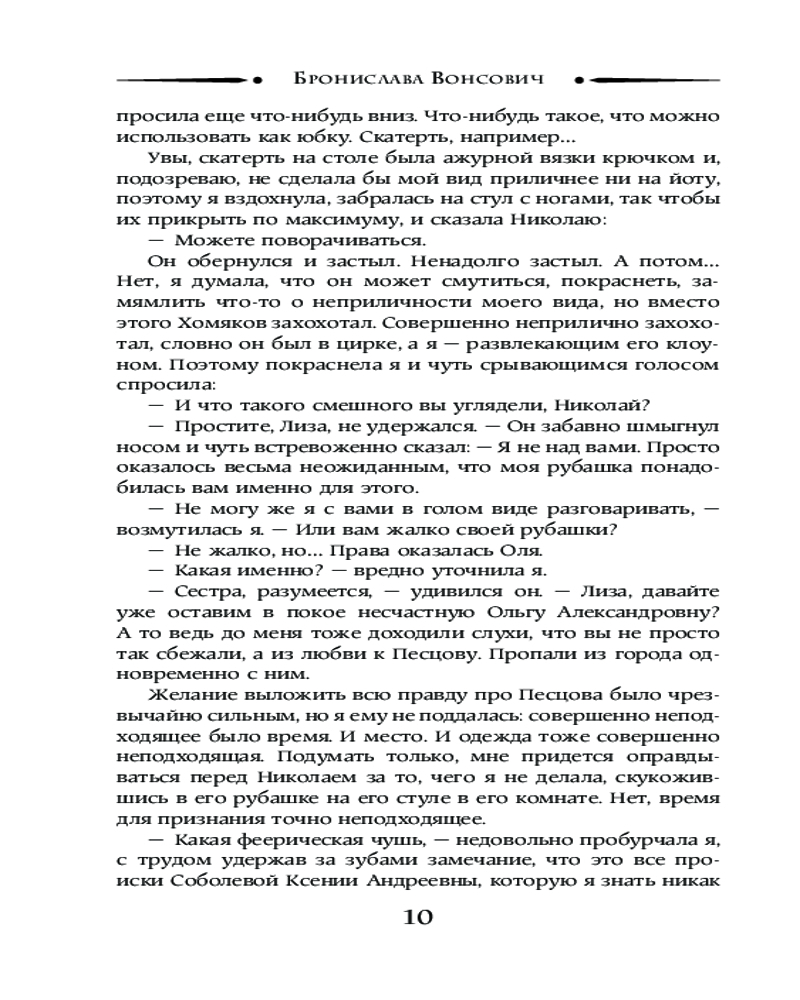 Бронислава Вонсович

просила еще что-нибудь вниз. Что-нибудь такое, что можно использовать как юбку. Скатерть, например...

Увы, скатерть на столе была ажурной вязки крючком и, подозреваю, не сделала бы мой вид приличнее ни на йоту, поэтому я вздохнула, забралась на стул с ногами, так чтобы их прикрыть по максимуму, и сказала Николаю:

— Можете поворачиваться.

Он обернулся и застыл. Ненадолго застыл. А потом... Нет, я думала, что он может смутиться, покраснеть, замямлить что-то о неприличности моего вида, но вместо этого Хомяков захохотал. Совершенно неприлично захохотал, словно он был в цирке, а я — развлекающим его клоуном. Поэтому покраснела я и чуть срывающимся голосом спросила:

— И что такого смешного вы углядели, Николай?

— Простите, Лиза, не удержался. — Он забавно шмыгнул носом и чуть встревоженно сказал: — Я не над вами. Просто оказалось весьма неожиданным, что моя рубашка понадобилась вам именно для этого.

— Не могу же я с вами в голом виде разговаривать, — возмутилась я. — Или вам жалко своей рубашки?

— Не жалко, но... Права оказалась Оля.

— Какая именно? — вредно уточнила я.

— Сестра, разумеется, — удивился он. — Лиза, давайте уже оставим в покое несчастную Ольгу Александровну? А то ведь до меня тоже доходили слухи, что вы не просто так сбежали, а из любви к Песцову. Пропали из города одновременно с ним.

Желание выложить всю правду про Песцова было чрезвычайно сильным, но я ему не поддалась: совершенно неподходящее было время. И место. И одежда тоже совершенно неподходящая. Подумать только, мне придется оправдываться перед Николаем за то, чего я не делала, скукожившись в его рубашке на его стуле в его комнате. Нет, время для признания точно неподходящее.

— Какая феерическая чушь, — недовольно пробурчала я, с трудом удержав за зубами замечание, что это все происки Соболевой Ксении Андреевны, которую я знать никак

10